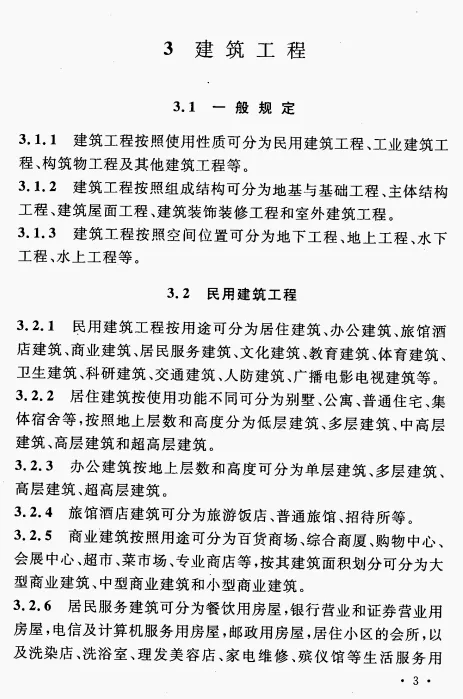 3 建筑工程

3.1 一般规定

3.1.1 建筑工程按照使用性质可分为民用建筑工程、工业建筑工程、构筑物工程及其他建筑工程等。

3.1.2 建筑工程按照组成结构可分为地基与基础工程、主体结构工程、建筑屋面工程、建筑装饰装修工程和室外建筑工程。

3.1.3 建筑工程按照空间位置可分为地下工程、地上工程、水下工程、水上工程等。

3.2 民用建筑工程

3.2.1 民用建筑工程按用途可分为居住建筑、办公建筑、旅馆酒店建筑、商业建筑、居民服务建筑、文化建筑、教育建筑、体育建筑、卫生建筑、科研建筑、交通建筑、人防建筑、广播电影电视建筑等。

3.2.2 居住建筑按使用功能不同可分为别墅、公寓、普通住宅、集体宿舍等，按照地上层数和高度分为低层建筑、多层建筑、中高层建筑、高层建筑和超高层建筑。

3.2.3 办公建筑按地上层数和高度可分为单层建筑、多层建筑、高层建筑、超高层建筑。

3.2.4 旅馆酒店建筑可分为旅游饭店、普通旅馆、招待所等。

3.2.5 商业建筑按照用途可分为百货商场、综合商厦、购物中心、会展中心、超市、菜市场、专业商店等，按其建筑面积划分可分为大型商业建筑、中型商业建筑和小型商业建筑。

3.2.6 居民服务建筑可分为餐饮用房屋，银行营业和证券营业用房屋，电信及计算机服务用房屋，邮政用房屋，居住小区的会所，以及洗染店、洗浴室、理发美容店、家电维修、殡仪馆等生活服务用

· 3 ·